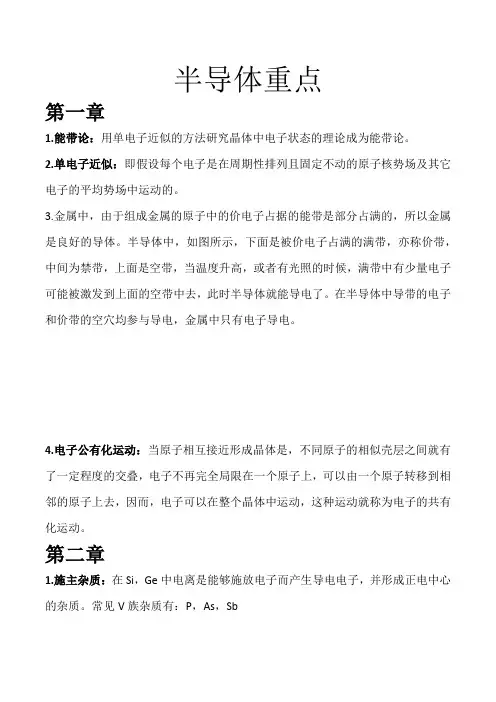 半导体重点

第一章

1.能带论：用单电子近似的方法研究晶体中电子状态的理论成为能带论。

2.单电子近似：即假设每个电子是在周期性排列且固定不动的原子核势场及其它电子的平均势场中运动的。

3.金属中，由于组成金属的原子中的价电子占据的能带是部分占满的，所以金属是良好的导体。半导体中，如图所示，下面是被价电子占满的满带，亦称价带，中间为禁带，上面是空带，当温度升高，或者有光照的时候，满带中有少量电子可能被激发到上面的空带中去，此时半导体就能导电了。在半导体中导带的电子和价带的空穴均参与导电，金属中只有电子导电。

4.电子公有化运动：当原子相互接近形成晶体是，不同原子的相似壳层之间就有了一定程度的交叠，电子不再完全局限在一个原子上，可以由一个原子转移到相邻的原子上去，因而，电子可以在整个晶体中运动，这种运动就称为电子的共有化运动。

第二章

1.施主杂质：在 Si，Ge 中电离是能够施放电子而产生导电电子，并形成正电中心的杂质。常见 V 族杂质有：P，As，Sb